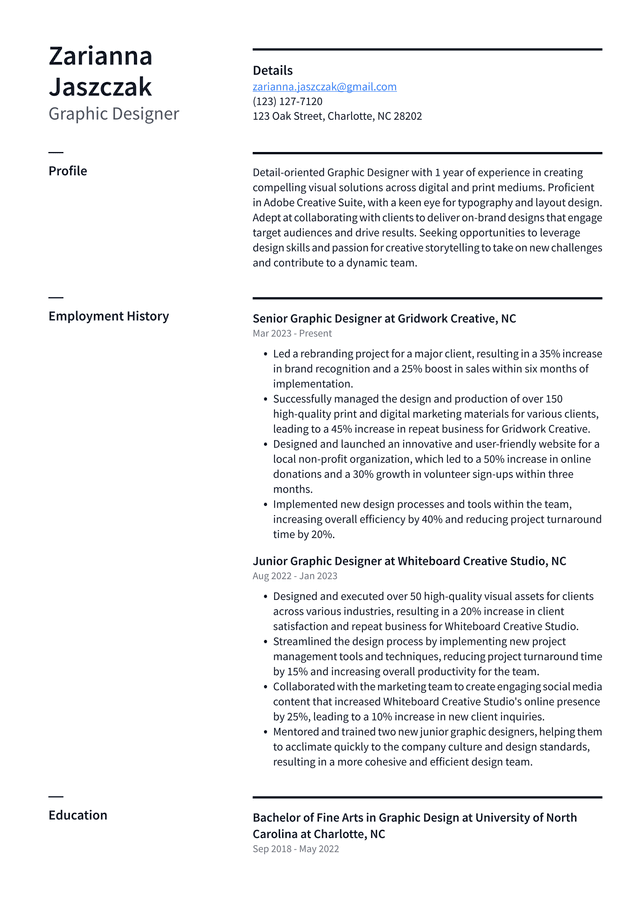 Zarianna Jaszczak
Graphic Designer

Details
zarianna.jaszczak@gmail.com
(123) 127-7120
123 Oak Street, Charlotte, NC 28202

Profile

Detail-oriented Graphic Designer with 1 year of experience in creating compelling visual solutions across digital and print mediums. Proficient in Adobe Creative Suite, with a keen eye for typography and layout design. Adept at collaborating with clients to deliver on-brand designs that engage target audiences and drive results. Seeking opportunities to leverage design skills and passion for creative storytelling to take on new challenges and contribute to a dynamic team.

Employment History

Senior Graphic Designer at Gridwork Creative, NC
Mar 2023 - Present

• Led a rebranding project for a major client, resulting in a 35% increase in brand recognition and a 25% boost in sales within six months of implementation.
• Successfully managed the design and production of over 150 high-quality print and digital marketing materials for various clients, leading to a 45% increase in repeat business for Gridwork Creative.
• Designed and launched an innovative and user-friendly website for a local non-profit organization, which led to a 50% increase in online donations and a 30% growth in volunteer sign-ups within three months.
• Implemented new design processes and tools within the team, increasing overall efficiency by 40% and reducing project turnaround time by 20%.

Junior Graphic Designer at Whiteboard Creative Studio, NC
Aug 2022 - Jan 2023

• Designed and executed over 50 high-quality visual assets for clients across various industries, resulting in a 20% increase in client satisfaction and repeat business for Whiteboard Creative Studio.
• Streamlined the design process by implementing new project management tools and techniques, reducing project turnaround time by 15% and increasing overall productivity for the team.
• Collaborated with the marketing team to create engaging social media content that increased Whiteboard Creative Studio's online presence by 25%, leading to a 10% increase in new client inquiries.
• Mentored and trained two new junior graphic designers, helping them to acclimate quickly to the company culture and design standards, resulting in a more cohesive and efficient design team.

Education

Bachelor of Fine Arts in Graphic Design at University of North Carolina at Charlotte, NC
Sep 2018 - May 2022